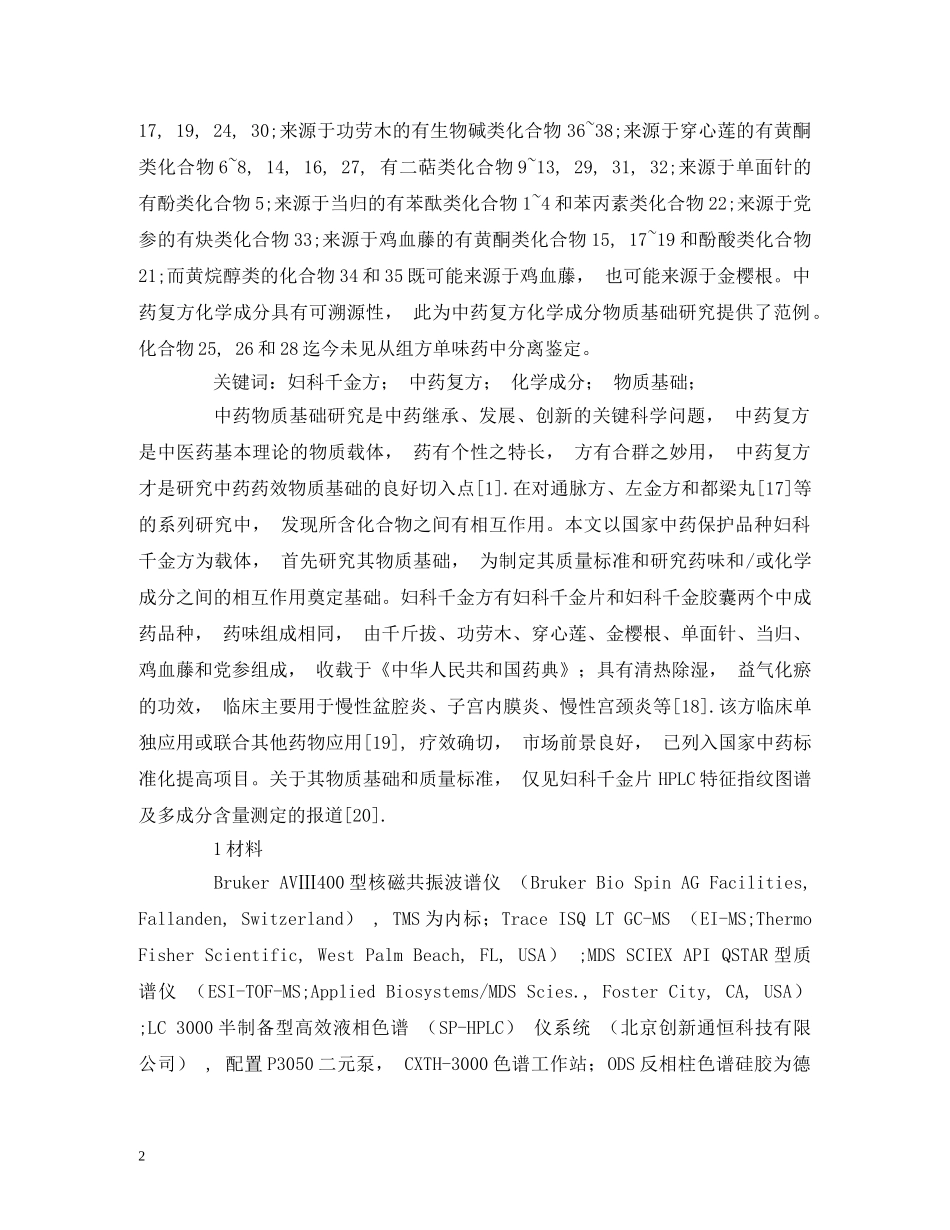 17, 19, 24, 30;来源于功劳木的有生物碱类化合物 36~38;来源于穿心莲的有黄酮类化合物 6~8, 14, 16, 27, 有二萜类化合物 9~13, 29, 31, 32;来源于单面针的有酚类化合物 5;来源于当归的有苯酞类化合物 1~4 和苯丙素类化合物 22;来源于党参的有炔类化合物 33;来源于鸡血藤的有黄酮类化合物 15, 17~19 和酚酸类化合物 21;而黄烷醇类的化合物 34 和 35 既可能来源于鸡血藤, 也可能来源于金樱根。中药复方化学成分具有可溯源性, 此为中药复方化学成分物质基础研究提供了范例。化合物 25, 26 和 28 迄今未见从组方单味药中分离鉴定。

关键词：妇科千金方； 中药复方； 化学成分； 物质基础；

中药物质基础研究是中药继承、发展、创新的关键科学问题, 中药复方是中医药基本理论的物质载体, 药有个性之特长, 方有合群之妙用, 中药复方才是研究中药药效物质基础的良好切入点[1].在对通脉方、左金方和都梁丸[17]等的系列研究中, 发现所含化合物之间有相互作用。本文以国家中药保护品种妇科千金方为载体, 首先研究其物质基础, 为制定其质量标准和研究药味和/或化学成分之间的相互作用奠定基础。妇科千金方有妇科千金片和妇科千金胶囊两个中成药品种, 药味组成相同, 由千斤拔、功劳木、穿心莲、金樱根、单面针、当归、鸡血藤和党参组成, 收载于《中华人民共和国药典》；具有清热除湿, 益气化瘀的功效, 临床主要用于慢性盆腔炎、子宫内膜炎、慢性宫颈炎等[18].该方临床单独应用或联合其他药物应用[19], 疗效确切, 市场前景良好, 已列入国家中药标准化提高项目。关于其物质基础和质量标准, 仅见妇科千金片 HPLC 特征指纹图谱及多成分含量测定的报道[20].

1 材料

Bruker AVIII400 型核磁共振波谱仪 （Bruker Bio Spin AG Facilities, Fallanden, Switzerland） , TMS 为内标；Trace ISQ LT GC-MS （EI-MS;Thermo Fisher Scientific, West Palm Beach, FL, USA） ;MDS SCIEX API QSTAR 型质谱仪 （ESI-TOF-MS;Applied Biosystems/MDS Scies., Foster City, CA, USA） ;LC 3000 半制备型高效液相色谱 （SP-HPLC） 仪系统 （北京创新通恒科技有限公司） , 配置 P3050 二元泵, CXTH-3000 色谱工作站；ODS 反相柱色谱硅胶为德

2